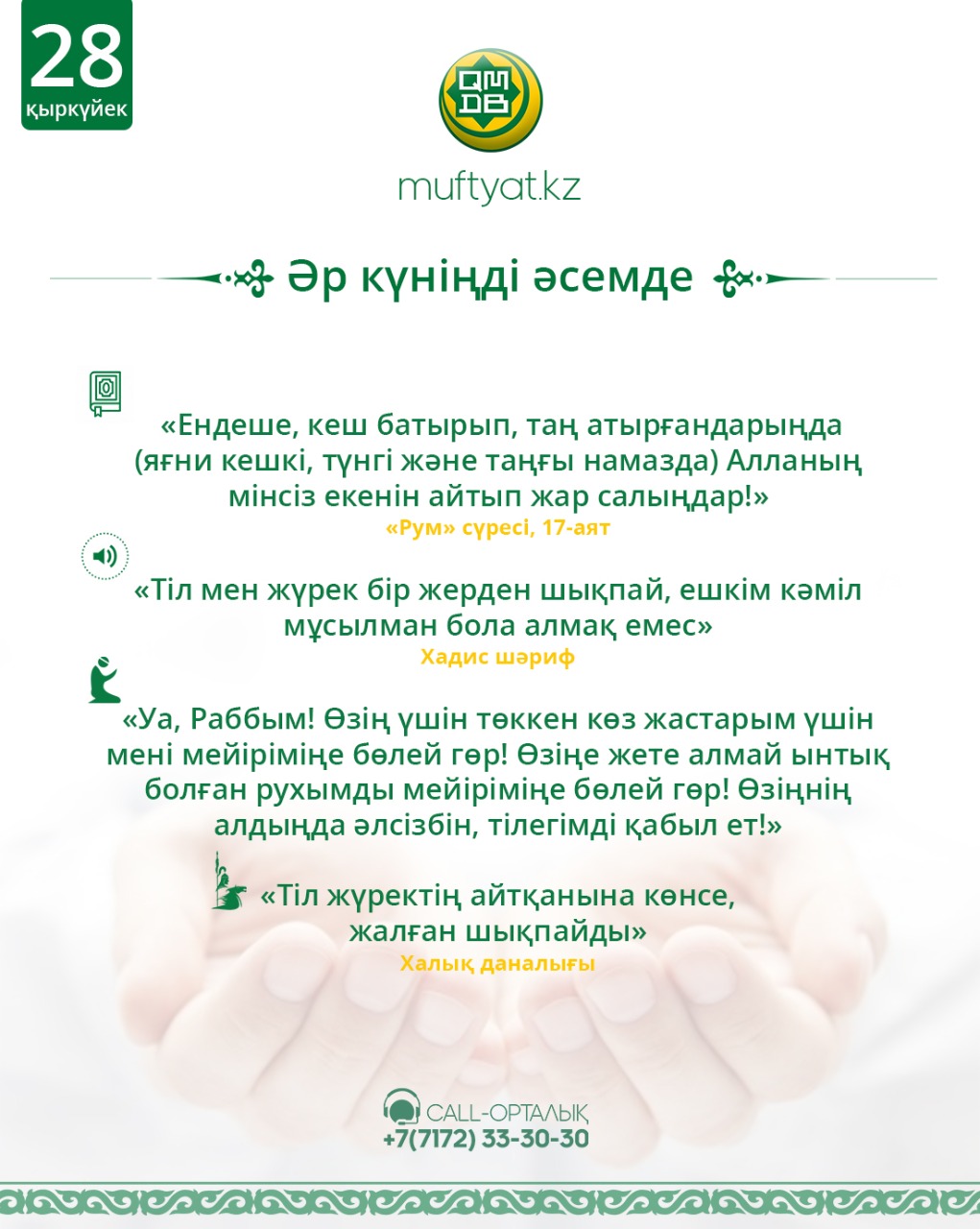 28
қыркүйек

QMDB

muftyat.kz

Әр күніңді әсемде

«Ендеше, кеш батырып, таң атырғандарыңда (яғни кешкі, түнгі және таңғы намазда) Алланың мінсіз екенін айтып жар салыңдар!»
«Рум» сүресі, 17-аят

«Тіл мен жүрек бір жерден шықпай, ешкім кәміл мұсылман бола алмақ емес»
Хадис шәриф

«Уа, Раббым! Өзің үшін төккен көз жастарым үшін мені мейіріміңе бөлей гөр! Өзіңе жете алмай ынтық болған рухымды мейіріміңе бөлей гөр! Өзіңнің алдыңда әлсізбін, тілегімді қабыл ет!»

«Тіл жүректің айтқанына көнсе, жалған шықпайды»
Халық даналығы

CALL-ОРТАЛЫҚ
+7(7172) 33-30-30